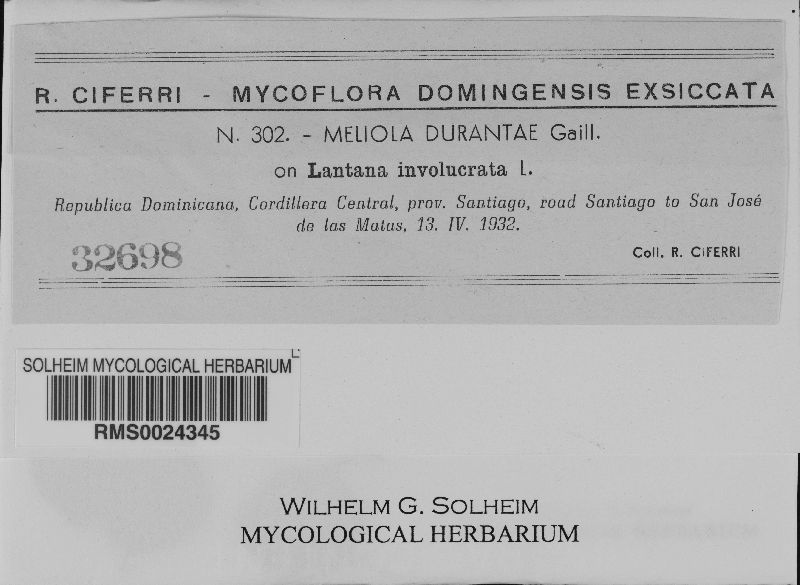 R. CIFERRI - MYCOFLORA DOMINGENSIS EXSICCATA

N. 302. - MELIOLA DURANTAE Gaill.

on Lantana involucrata L.

Republica Dominicana, Cordillera Central, prov. Santiago, road Santiago to San José de las Matas, 13. IV. 1932.

32698

Coll. R. CIFERRI

SOLHEIM MYCOLOGICAL HERBARIUM

RMS0024345

WILHELM G. SOLHEIM
MYCOLOGICAL HERBARIUM